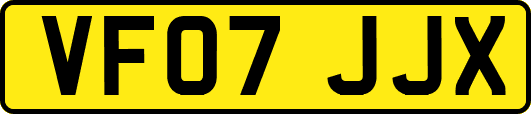 VF07 JJX